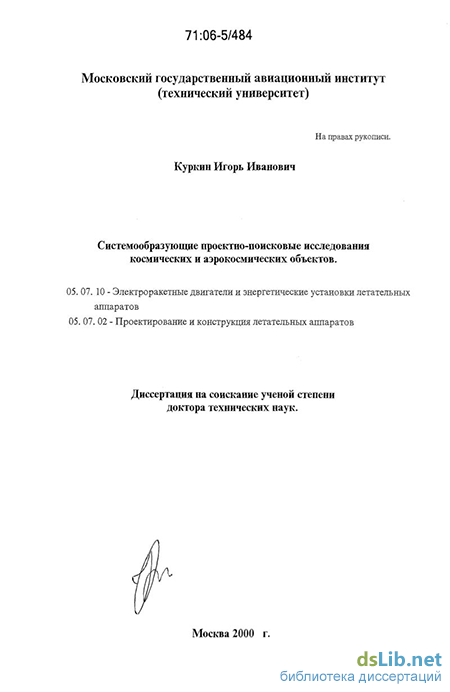 71:06-5/484

Московский государственный авиационный институт (технический университет)

На правах рукописи.

Куркин Игорь Иванович

Системообразующие проектно-поисковые исследования космических и аэрокосмических объектов.

05. 07. 10 - Электроракетные двигатели и энергетические установки летательных аппаратов

05. 07. 02 - Проектирование и конструкция летательных аппаратов

Диссертация на соискание ученой степени доктора технических наук.

Москва 2000 г.

dsLib.net
библиотека диссертаций